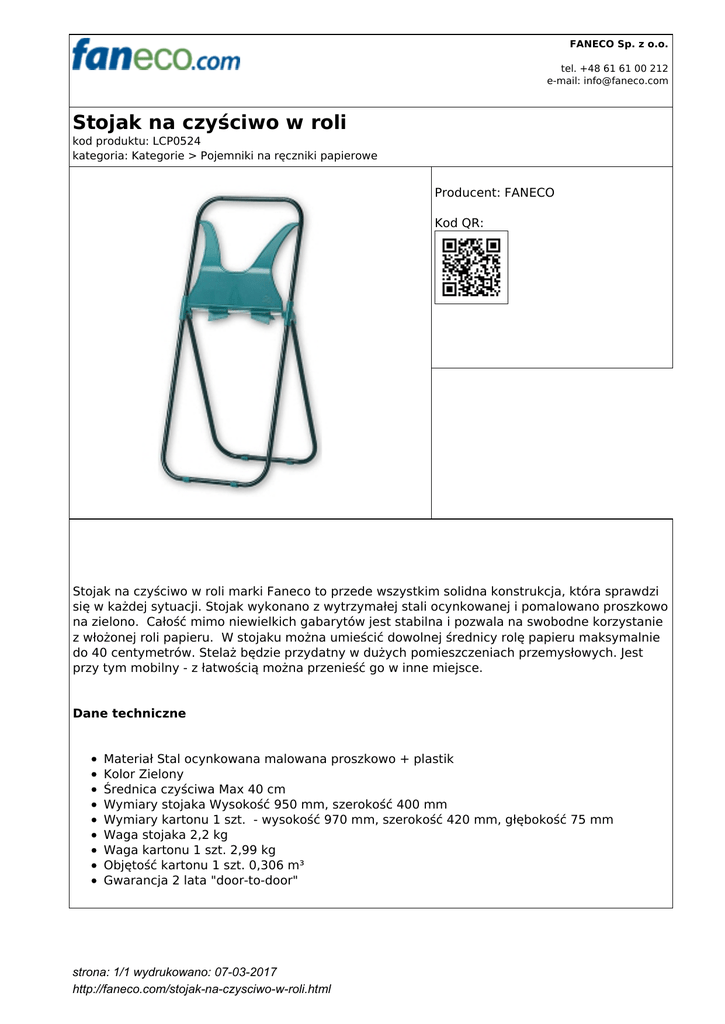 faneco.com

FANECO Sp. z o.o.

tel. +48 61 61 00 212
e-mail: info@faneco.com

Stojak na czyściwo w roli
kod produktu: LCP0524
kategoria: Kategorie > Pojemniki na ręczniki papierowe

Producent: FANECO

Kod QR:

Stojak na czyściwo w roli marki Faneco to przede wszystkim solidna konstrukcja, która sprawdzi się w każdej sytuacji. Stojak wykonano z wytrzymałej stali ocynkowanej i pomalowano proszkowo na zielono. Całość mimo niewielkich gabarytów jest stabilna i pozwala na swobodne korzystanie z włożonej roli papieru. W stojaku można umieścić dowolnej średnicy rolę papieru maksymalnie do 40 centymetrów. Stelaż będzie przydatny w dużych pomieszczeniach przemysłowych. Jest przy tym mobilny - z łatwością można przenieść go w inne miejsce.

Dane techniczne

- Materiał Stal ocynkowana malowana proszkowo + plastik
- Kolor Zielony
- Średnica czyściwa Max 40 cm
- Wymiary stojaka Wysokość 950 mm, szerokość 400 mm
- Wymiary kartonu 1 szt. - wysokość 970 mm, szerokość 420 mm, głębokość 75 mm
- Waga stojaka 2,2 kg
- Waga kartonu 1 szt. 2,99 kg
- Objętość kartonu 1 szt. 0,306 m³
- Gwarancja 2 lata "door-to-door"

strona: 1/1 wydrukowano: 07-03-2017
http://faneco.com/stojak-na-czysciwo-w-roli.html